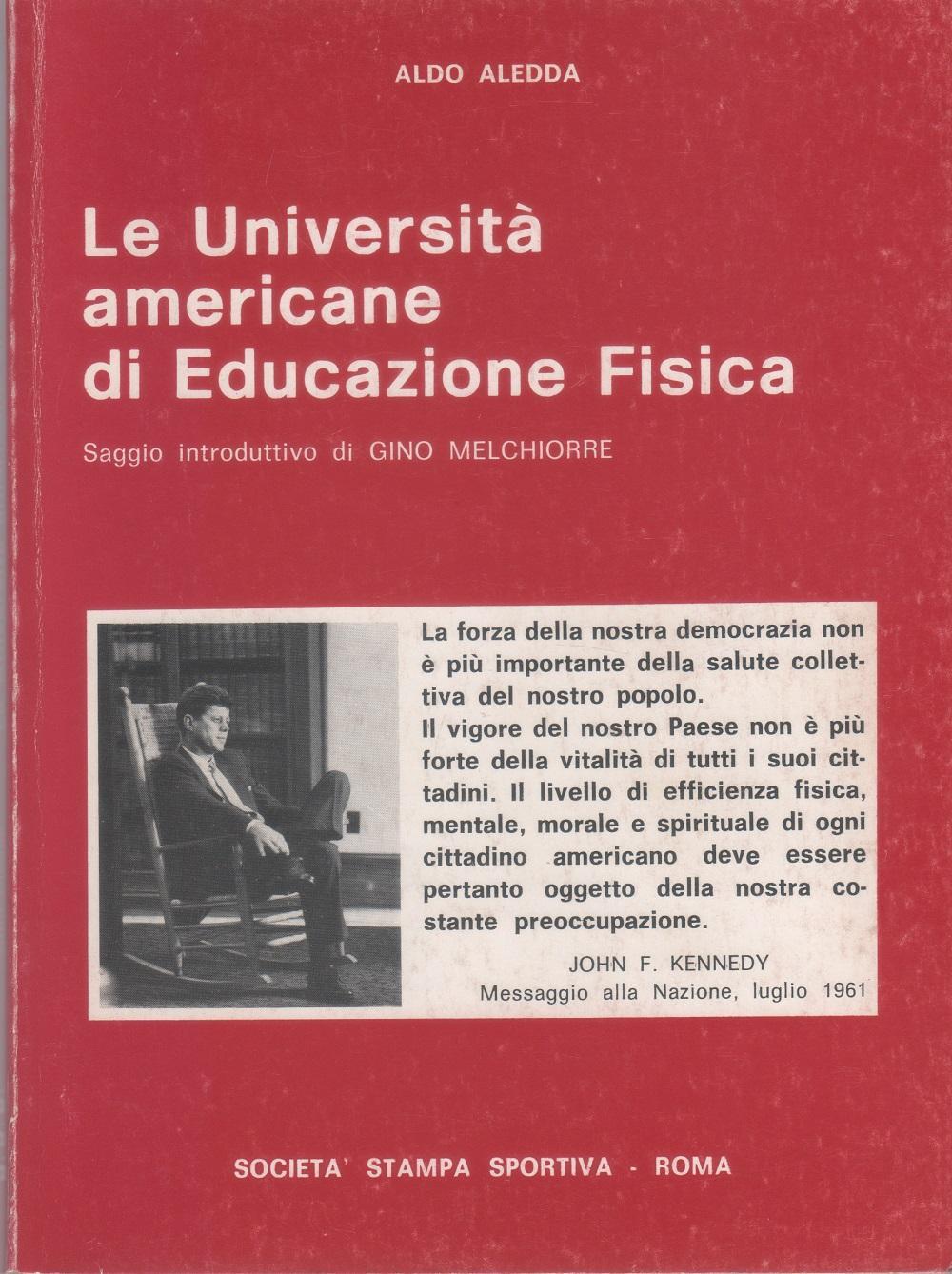 ALDO ALEDDA

Le Università americane di Educazione Fisica

Saggio introduttivo di GINO MELCHIORRE

La forza della nostra democrazia non è più importante della salute collettiva del nostro popolo.

Il vigore del nostro Paese non è più forte della vitalità di tutti i suoi cittadini. Il livello di efficienza fisica, mentale, morale e spirituale di ogni cittadino americano deve essere pertanto oggetto della nostra costante preoccupazione.

JOHN F. KENNEDY
Messaggio alla Nazione, luglio 1961

SOCIETA' STAMPA SPORTIVA - ROMA